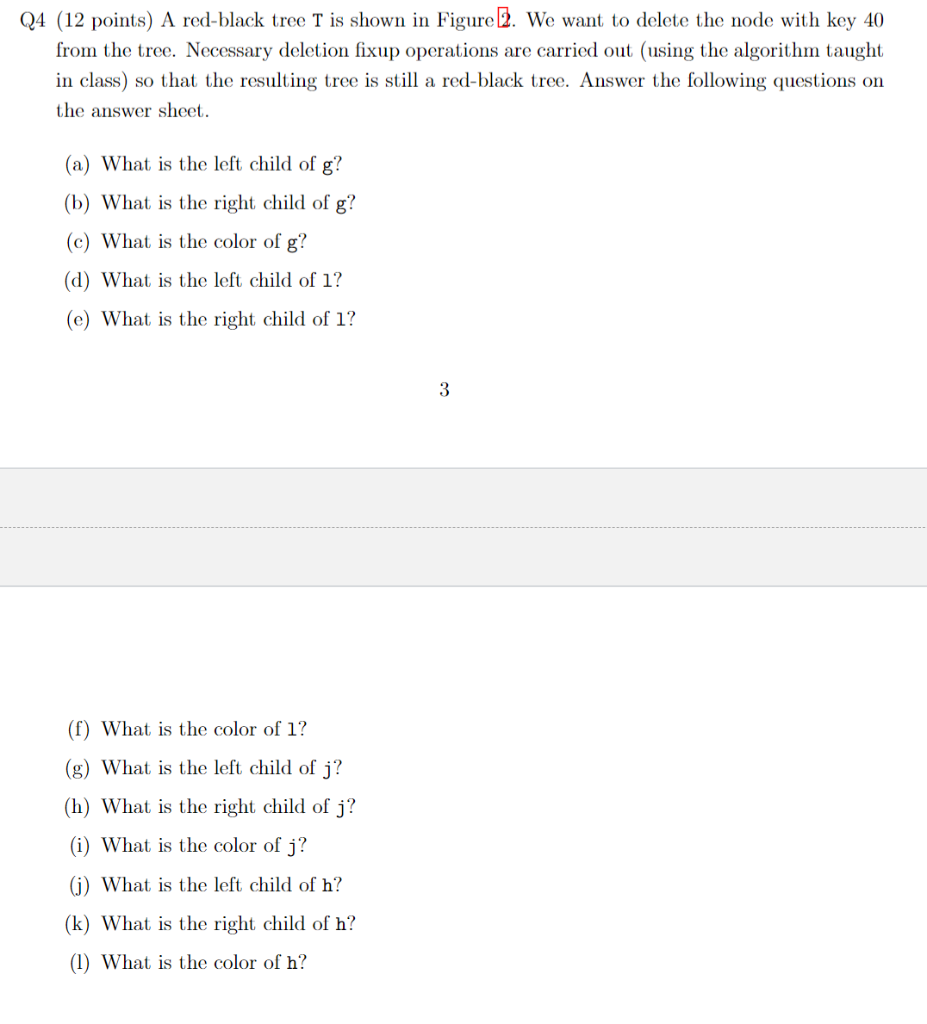 Q4 (12 points) A red-black tree T is shown in Figure 2. We want to delete the node with key 40 from the tree. Necessary deletion fixup operations are carried out (using the algorithm taught in class) so that the resulting tree is still a red-black tree. Answer the following questions on the answer sheet.

(a) What is the left child of g?

(b) What is the right child of g?

(c) What is the color of g?

(d) What is the left child of l?

(e) What is the right child of l?

3

(f) What is the color of l?

(g) What is the left child of j?

(h) What is the right child of j?

(i) What is the color of j?

(j) What is the left child of h?

(k) What is the right child of h?

(l) What is the color of h?